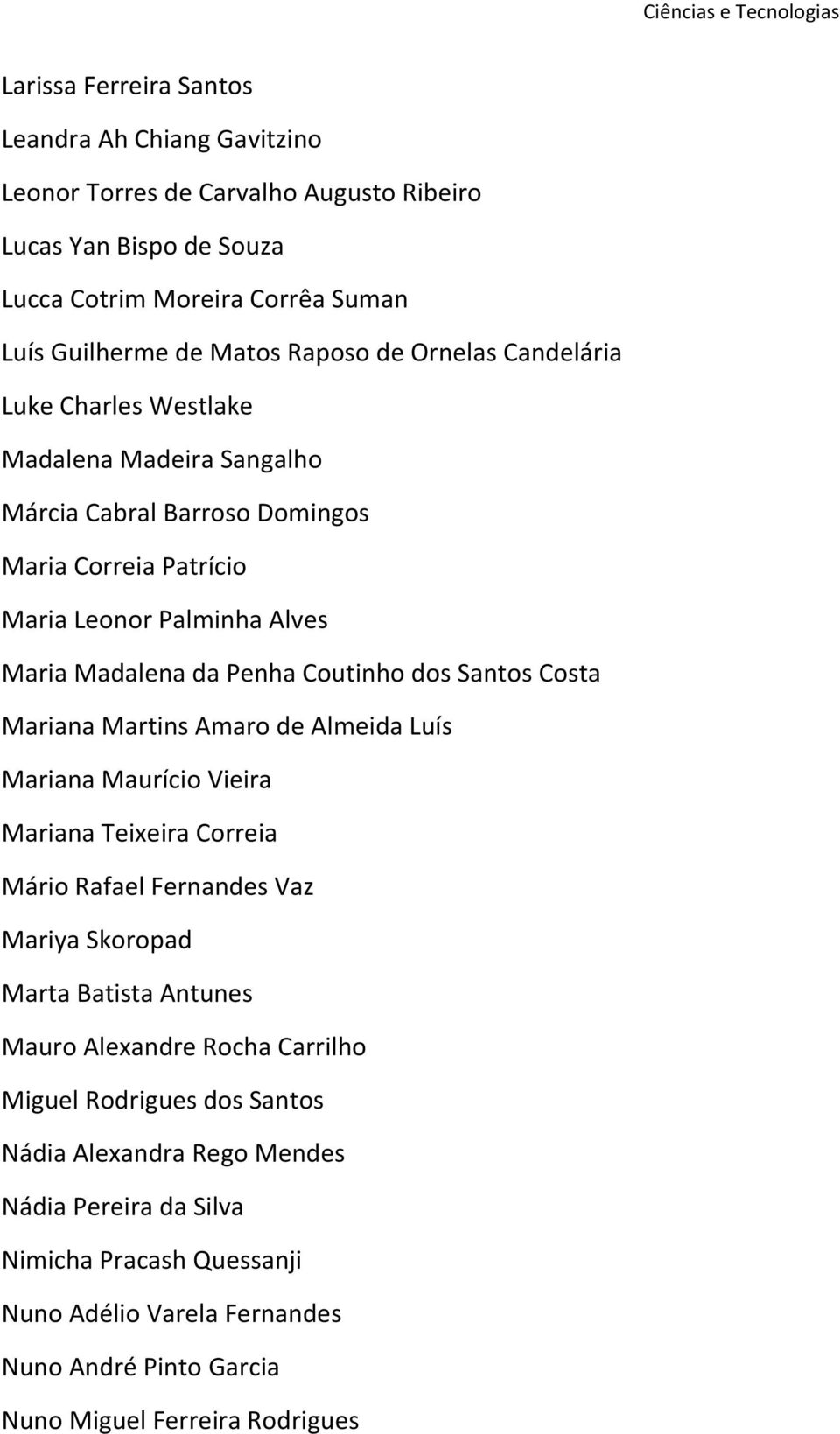 Ciências e Tecnologias

Larissa Ferreira Santos

Leandra Ah Chiang Gavitzino

Leonor Torres de Carvalho Augusto Ribeiro

Lucas Yan Bispo de Souza

Lucca Cotrim Moreira Corrêa Suman

Luís Guilherme de Matos Raposo de Ornelas Candelária

Luke Charles Westlake

Madalena Madeira Sangalho

Márcia Cabral Barroso Domingos

Maria Correia Patrício

Maria Leonor Palminha Alves

Maria Madalena da Penha Coutinho dos Santos Costa

Mariana Martins Amaro de Almeida Luís

Mariana Maurício Vieira

Mariana Teixeira Correia

Mário Rafael Fernandes Vaz

Mariya Skoropad

Marta Batista Antunes

Mauro Alexandre Rocha Carrilho

Miguel Rodrigues dos Santos

Nádia Alexandra Rego Mendes

Nádia Pereira da Silva

Nimicha Pracash Quessanji

Nuno Adélio Varela Fernandes

Nuno André Pinto Garcia

Nuno Miguel Ferreira Rodrigues